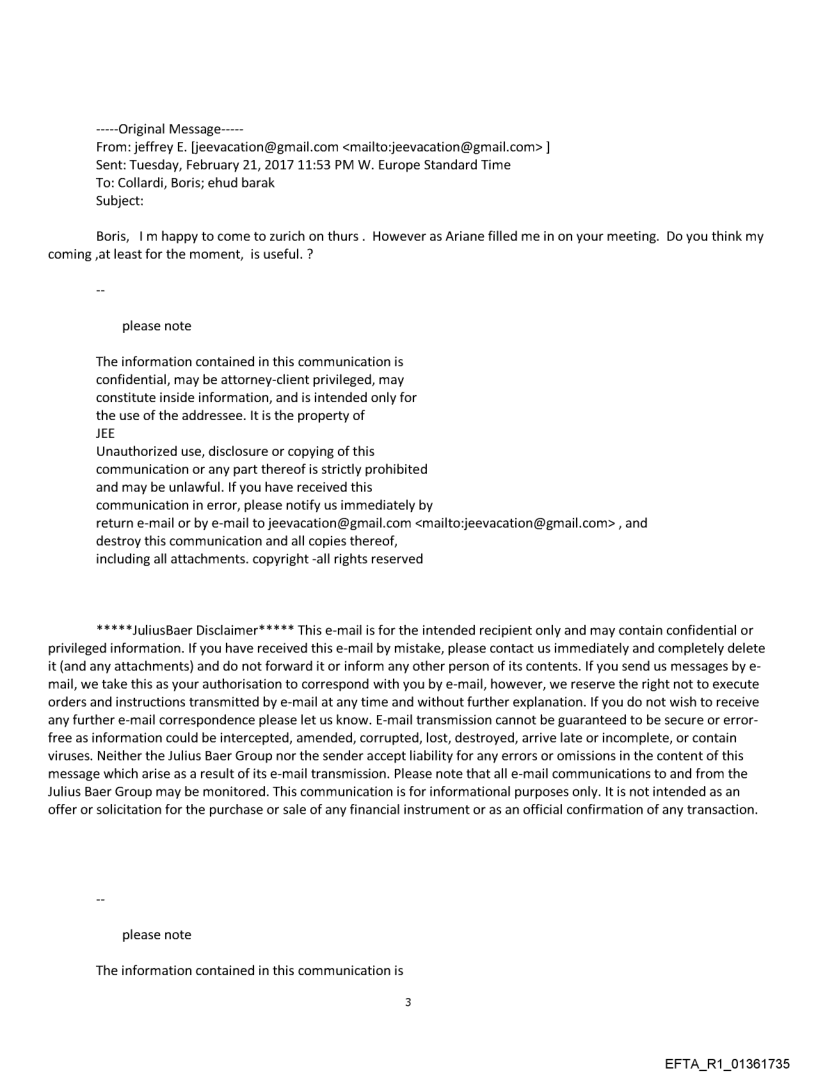 -----Original Message-----
From: jeffrey E. [jeevacation@gmail.com <mailto:jeevacation@gmail.com> ]
Sent: Tuesday, February 21, 2017 11:53 PM W. Europe Standard Time
To: Collardi, Boris; ehud barak
Subject:

Boris, I m happy to come to zurich on thurs . However as Ariane filled me in on your meeting. Do you think my coming ,at least for the moment, is useful. ?

--

please note

The information contained in this communication is confidential, may be attorney-client privileged, may constitute inside information, and is intended only for the use of the addressee. It is the property of
JEE
Unauthorized use, disclosure or copying of this communication or any part thereof is strictly prohibited and may be unlawful. If you have received this communication in error, please notify us immediately by return e-mail or by e-mail to jeevacation@gmail.com <mailto:jeevacation@gmail.com> , and destroy this communication and all copies thereof, including all attachments. copyright -all rights reserved

*****JuliusBaer Disclaimer***** This e-mail is for the intended recipient only and may contain confidential or privileged information. If you have received this e-mail by mistake, please contact us immediately and completely delete it (and any attachments) and do not forward it or inform any other person of its contents. If you send us messages by e-mail, we take this as your authorisation to correspond with you by e-mail, however, we reserve the right not to execute orders and instructions transmitted by e-mail at any time and without further explanation. If you do not wish to receive any further e-mail correspondence please let us know. E-mail transmission cannot be guaranteed to be secure or error-free as information could be intercepted, amended, corrupted, lost, destroyed, arrive late or incomplete, or contain viruses. Neither the Julius Baer Group nor the sender accept liability for any errors or omissions in the content of this message which arise as a result of its e-mail transmission. Please note that all e-mail communications to and from the Julius Baer Group may be monitored. This communication is for informational purposes only. It is not intended as an offer or solicitation for the purchase or sale of any financial instrument or as an official confirmation of any transaction.

--

please note

The information contained in this communication is

3

EFTA_R1_01361735